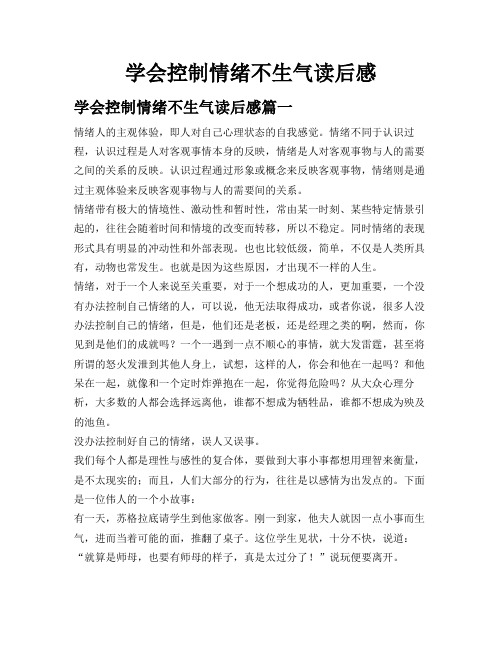 学会控制情绪不生气读后感

学会控制情绪不生气读后感篇一

情绪人的主观体验，即人对自己心理状态的自我感觉。情绪不同于认识过程，认识过程是人对客观事情本身的反映，情绪是人对客观事物与人的需要之间的关系的反映。认识过程通过形象或概念来反映客观事物，情绪则是通过主观体验来反映客观事物与人的需要间的关系。

情绪带有极大的情境性、激动性和暂时性，常由某一时刻、某些特定情景引起的，往往会随着时间和情境的改变而转移，所以不稳定。同时情绪的表现形式具有明显的冲动性和外部表现。也也比较低级，简单，不仅是人类所具有，动物也常发生。也就是因为这些原因，才出现不一样的人生。

情绪，对于一个人来说至关重要，对于一个想成功的人，更加重要，一个没有办法控制自己情绪的人，可以说，他无法取得成功，或者你说，很多人没办法控制自己的情绪，但是，他们还是老板，还是经理之类的啊，然而，你见到是他们的成就吗？一个一遇到一点不顺心的事情，就大发雷霆，甚至将所谓的怒火发泄到其他人身上，试想，这样的人，你会和他在一起吗？和他呆在一起，就像和一个定时炸弹抱在一起，你觉得危险吗？从大众心理分析，大多数的人都会选择远离他，谁都不想成为牺牲品，谁都不想成为殃及的池鱼。

没办法控制好自己的情绪，误人又误事。

我们每个人都是理性与感性的复合体，要做到大事小事都想用理智来衡量，是不太现实的；而且，人们大部分的行为，往往是以感情为出发点的。下面是一位伟人的一个小故事：

有一天，苏格拉底请学生到他家做客。刚一到家，他夫人就因一点小事而生气，进而当着可能的面，推翻了桌子。这位学生见状，十分不快，说道：“就算是师母，也要有师母的样子，真是太过分了！”说玩便要离开。